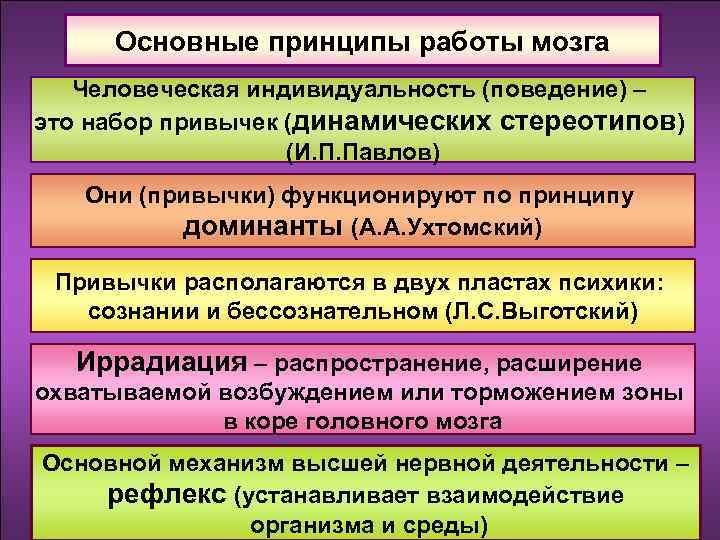 Основные принципы работы мозга

Человеческая индивидуальность (поведение) – это набор привычек (динамических стереотипов) (И.П.Павлов)

Они (привычки) функционируют по принципу доминанты (А.А.Ухтомский)

Привычки располагаются в двух пластах психики: сознании и бессознательном (Л.С.Выготский)

Иррадиация – распространение, расширение охватываемой возбуждением или торможением зоны в коре головного мозга

Основной механизм высшей нервной деятельности – рефлекс (устанавливает взаимодействие организма и среды)